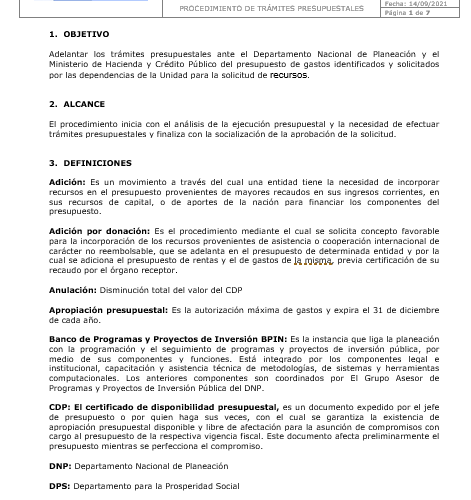 PROCEDIMIENTO DE TRÁMITES PRESUPUESTALES

Fecha: 14/09/2021
Página 1 de 7

1. OBJETIVO

Adelantar los trámites presupuestales ante el Departamento Nacional de Planeación y el Ministerio de Hacienda y Crédito Público del presupuesto de gastos identificados y solicitados por las dependencias de la Unidad para la solicitud de recursos.

2. ALCANCE

El procedimiento inicia con el análisis de la ejecución presupuestal y la necesidad de efectuar trámites presupuestales y finaliza con la socialización de la aprobación de la solicitud.

3. DEFINICIONES

Adición: Es un movimiento a través del cual una entidad tiene la necesidad de incorporar recursos en el presupuesto provenientes de mayores recaudos en sus ingresos corrientes, en sus recursos de capital, o de aportes de la nación para financiar los componentes del presupuesto.

Adición por donación: Es el procedimiento mediante el cual se solicita concepto favorable para la incorporación de los recursos provenientes de asistencia o cooperación internacional de carácter no reembolsable, que se adelanta en el presupuesto de determinada entidad y por la cual se adiciona el presupuesto de rentas y el de gastos de la misma, previa certificación de su recaudo por el órgano receptor.

Anulación: Disminución total del valor del CDP

Apropiación presupuestal: Es la autorización máxima de gastos y expira el 31 de diciembre de cada año.

Banco de Programas y Proyectos de Inversión BPIN: Es la instancia que liga la planeación con la programación y el seguimiento de programas y proyectos de inversión pública, por medio de sus componentes y funciones. Está integrado por los componentes legal e institucional, capacitación y asistencia técnica de metodologías, de sistemas y herramientas computacionales. Los anteriores componentes son coordinados por El Grupo Asesor de Programas y Proyectos de Inversión Pública del DNP.

CDP: El certificado de disponibilidad presupuestal, es un documento expedido por el jefe de presupuesto o por quien haga sus veces, con el cual se garantiza la existencia de apropiación presupuestal disponible y libre de afectación para la asunción de compromisos con cargo al presupuesto de la respectiva vigencia fiscal. Este documento afecta preliminarmente el presupuesto mientras se perfecciona el compromiso.

DNP: Departamento Nacional de Planeación

DPS: Departamento para la Prosperidad Social